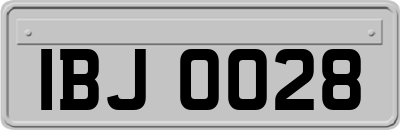 IBJ 0028